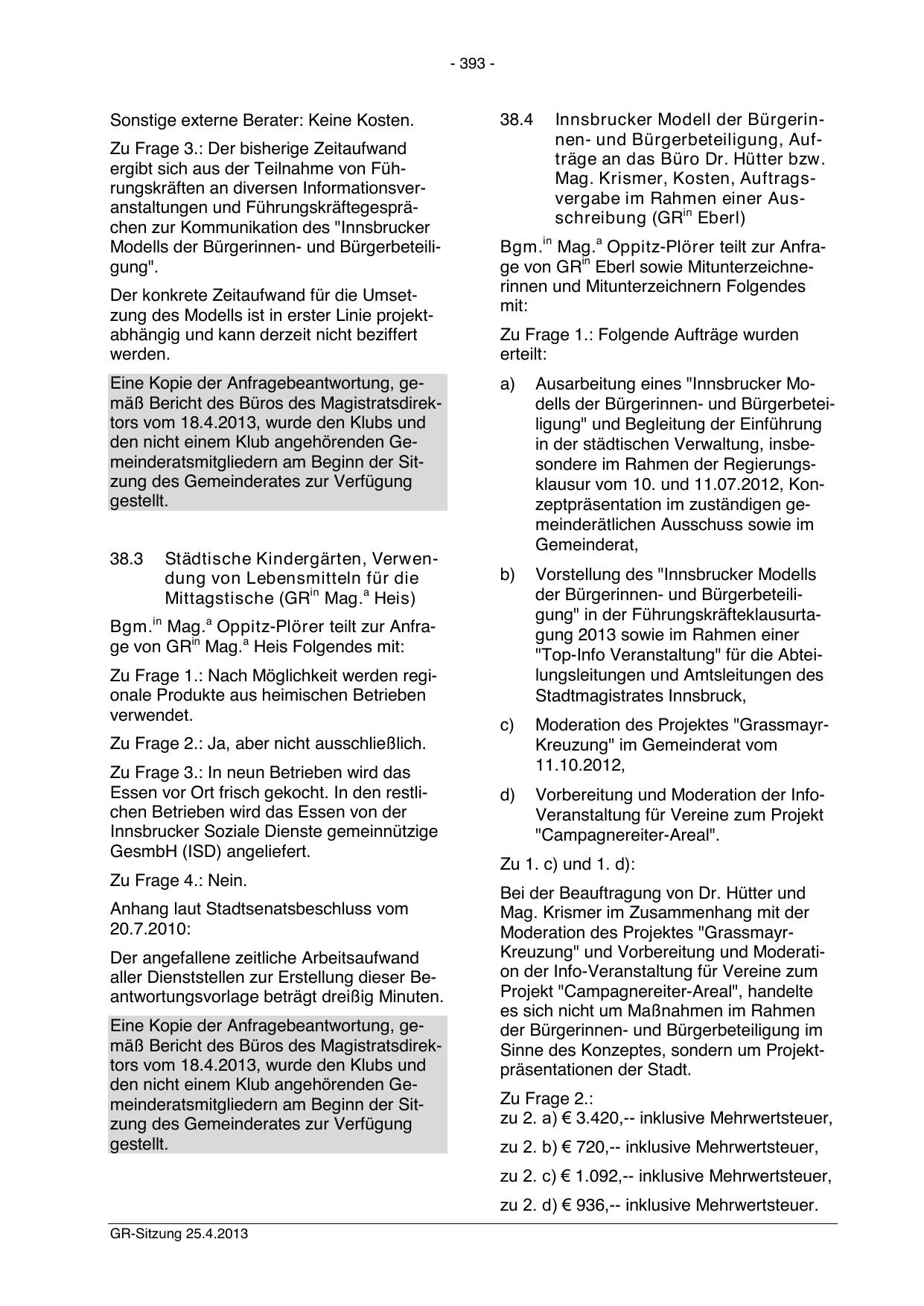 - 393 -

Sonstige externe Berater: Keine Kosten.

Zu Frage 3.: Der bisherige Zeitaufwand ergibt sich aus der Teilnahme von Führungskräften an diversen Informationsveranstaltungen und Führungskräftegesprächen zur Kommunikation des "Innsbrucker Modells der Bürgerinnen- und Bürgerbeteiligung".

Der konkrete Zeitaufwand für die Umsetzung des Modells ist in erster Linie projektabhängig und kann derzeit nicht beziffert werden.

Eine Kopie der Anfragebeantwortung, gemäß Bericht des Büros des Magistratsdirektors vom 18.4.2013, wurde den Klubs und den nicht einem Klub angehörenden Gemeinderatsmitgliedern am Beginn der Sitzung des Gemeinderates zur Verfügung gestellt.

38.3 Städtische Kindergärten, Verwendung von Lebensmitteln für die Mittagstische (GR$^{in}$ Mag.$^{a}$ Heis)

Bgm.$^{in}$ Mag.$^{a}$ Oppitz-Plörer teilt zur Anfrage von GR$^{in}$ Mag.$^{a}$ Heis Folgendes mit:

Zu Frage 1.: Nach Möglichkeit werden regionale Produkte aus heimischen Betrieben verwendet.

Zu Frage 2.: Ja, aber nicht ausschließlich.

Zu Frage 3.: In neun Betrieben wird das Essen vor Ort frisch gekocht. In den restlichen Betrieben wird das Essen von der Innsbrucker Soziale Dienste gemeinnützige GesmbH (ISD) angeliefert.

Zu Frage 4.: Nein.

Anhang laut Stadtsenatsbeschluss vom 20.7.2010:

Der angefallene zeitliche Arbeitsaufwand aller Dienststellen zur Erstellung dieser Beantwortungsvorlage beträgt dreißig Minuten.

Eine Kopie der Anfragebeantwortung, gemäß Bericht des Büros des Magistratsdirektors vom 18.4.2013, wurde den Klubs und den nicht einem Klub angehörenden Gemeinderatsmitgliedern am Beginn der Sitzung des Gemeinderates zur Verfügung gestellt.

38.4 Innsbrucker Modell der Bürgerinnen- und Bürgerbeteiligung, Aufträge an das Büro Dr. Hütter bzw. Mag. Krismer, Kosten, Auftragsvergabe im Rahmen einer Ausschreibung (GR$^{in}$ Eberl)

Bgm.$^{in}$ Mag.$^{a}$ Oppitz-Plörer teilt zur Anfrage von GR$^{in}$ Eberl sowie Mitunterzeichnerinnen und Mitunterzeichnern Folgendes mit:

Zu Frage 1.: Folgende Aufträge wurden erteilt:

a) Ausarbeitung eines "Innsbrucker Modells der Bürgerinnen- und Bürgerbeteiligung" und Begleitung der Einführung in der städtischen Verwaltung, insbesondere im Rahmen der Regierungsklausur vom 10. und 11.07.2012, Konzeptpräsentation im zuständigen gemeinderätlichen Ausschuss sowie im Gemeinderat,

b) Vorstellung des "Innsbrucker Modells der Bürgerinnen- und Bürgerbeteiligung" in der Führungskräfteklausurtagung 2013 sowie im Rahmen einer "Top-Info Veranstaltung" für die Abteilungsleitungen und Amtsleitungen des Stadtmagistrates Innsbruck,

c) Moderation des Projektes "Grassmayr-Kreuzung" im Gemeinderat vom 11.10.2012,

d) Vorbereitung und Moderation der Info-Veranstaltung für Vereine zum Projekt "Campagnereiter-Areal".

Zu 1. c) und 1. d):

Bei der Beauftragung von Dr. Hütter und Mag. Krismer im Zusammenhang mit der Moderation des Projektes "Grassmayr-Kreuzung" und Vorbereitung und Moderation der Info-Veranstaltung für Vereine zum Projekt "Campagnereiter-Areal", handelte es sich nicht um Maßnahmen im Rahmen der Bürgerinnen- und Bürgerbeteiligung im Sinne des Konzeptes, sondern um Projektpräsentationen der Stadt.

Zu Frage 2.:
zu 2. a) € 3.420,-- inklusive Mehrwertsteuer,

zu 2. b) € 720,-- inklusive Mehrwertsteuer,

zu 2. c) € 1.092,-- inklusive Mehrwertsteuer,

zu 2. d) € 936,-- inklusive Mehrwertsteuer.

GR-Sitzung 25.4.2013